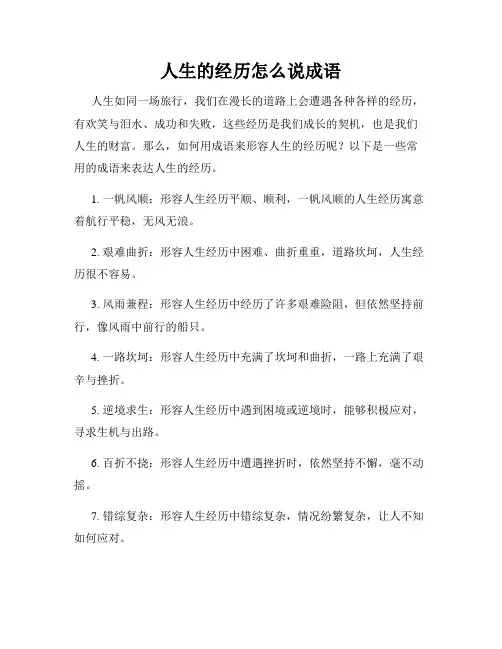 人生的经历怎么说成语

人生如同一场旅行，我们在漫长的道路上会遭遇各种各样的经历，有欢笑与泪水、成功和失败，这些经历是我们成长的契机，也是我们人生的财富。那么，如何用成语来形容人生的经历呢？以下是一些常用的成语来表达人生的经历。

1. 一帆风顺：形容人生经历平顺、顺利，一帆风顺的人生经历寓意着航行平稳，无风无浪。

2. 艰难曲折：形容人生经历中困难、曲折重重，道路坎坷，人生经历很不容易。

3. 风雨兼程：形容人生经历中经历了许多艰难险阻，但依然坚持前行，像风雨中前行的船只。

4. 一路坎坷：形容人生经历中充满了坎坷和曲折，一路上充满了艰辛与挫折。

5. 逆境求生：形容人生经历中遇到困境或逆境时，能够积极应对，寻求生机与出路。

6. 百折不挠：形容人生经历中遭遇挫折时，依然坚持不懈，毫不动摇。

7. 错综复杂：形容人生经历中错综复杂，情况纷繁复杂，让人不知如何应对。